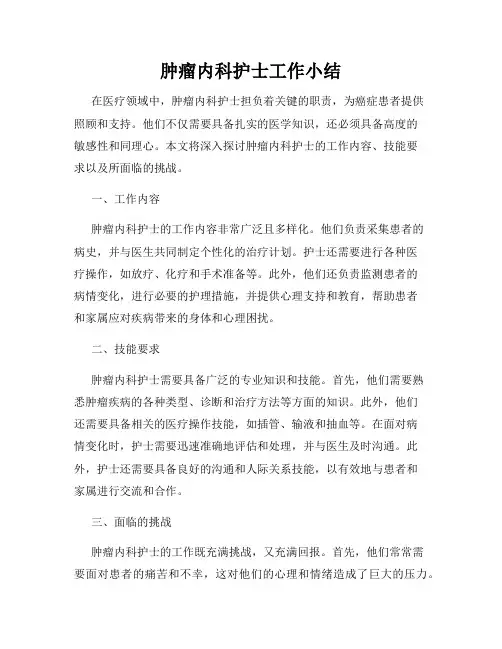 肿瘤内科护士工作小结

在医疗领域中，肿瘤内科护士担负着关键的职责，为癌症患者提供照顾和支持。他们不仅需要具备扎实的医学知识，还必须具备高度的敏感性和同理心。本文将深入探讨肿瘤内科护士的工作内容、技能要求以及所面临的挑战。

一、工作内容

肿瘤内科护士的工作内容非常广泛且多样化。他们负责采集患者的病史，并与医生共同制定个性化的治疗计划。护士还需要进行各种医疗操作，如放疗、化疗和手术准备等。此外，他们还负责监测患者的病情变化，进行必要的护理措施，并提供心理支持和教育，帮助患者和家属应对疾病带来的身体和心理困扰。

二、技能要求

肿瘤内科护士需要具备广泛的专业知识和技能。首先，他们需要熟悉肿瘤疾病的各种类型、诊断和治疗方法等方面的知识。此外，他们还需要具备相关的医疗操作技能，如插管、输液和抽血等。在面对病情变化时，护士需要迅速准确地评估和处理，并与医生及时沟通。此外，护士还需要具备良好的沟通和人际关系技能，以有效地与患者和家属进行交流和合作。

三、面临的挑战

肿瘤内科护士的工作既充满挑战，又充满回报。首先，他们常常需要面对患者的痛苦和不幸，这对他们的心理和情绪造成了巨大的压力。